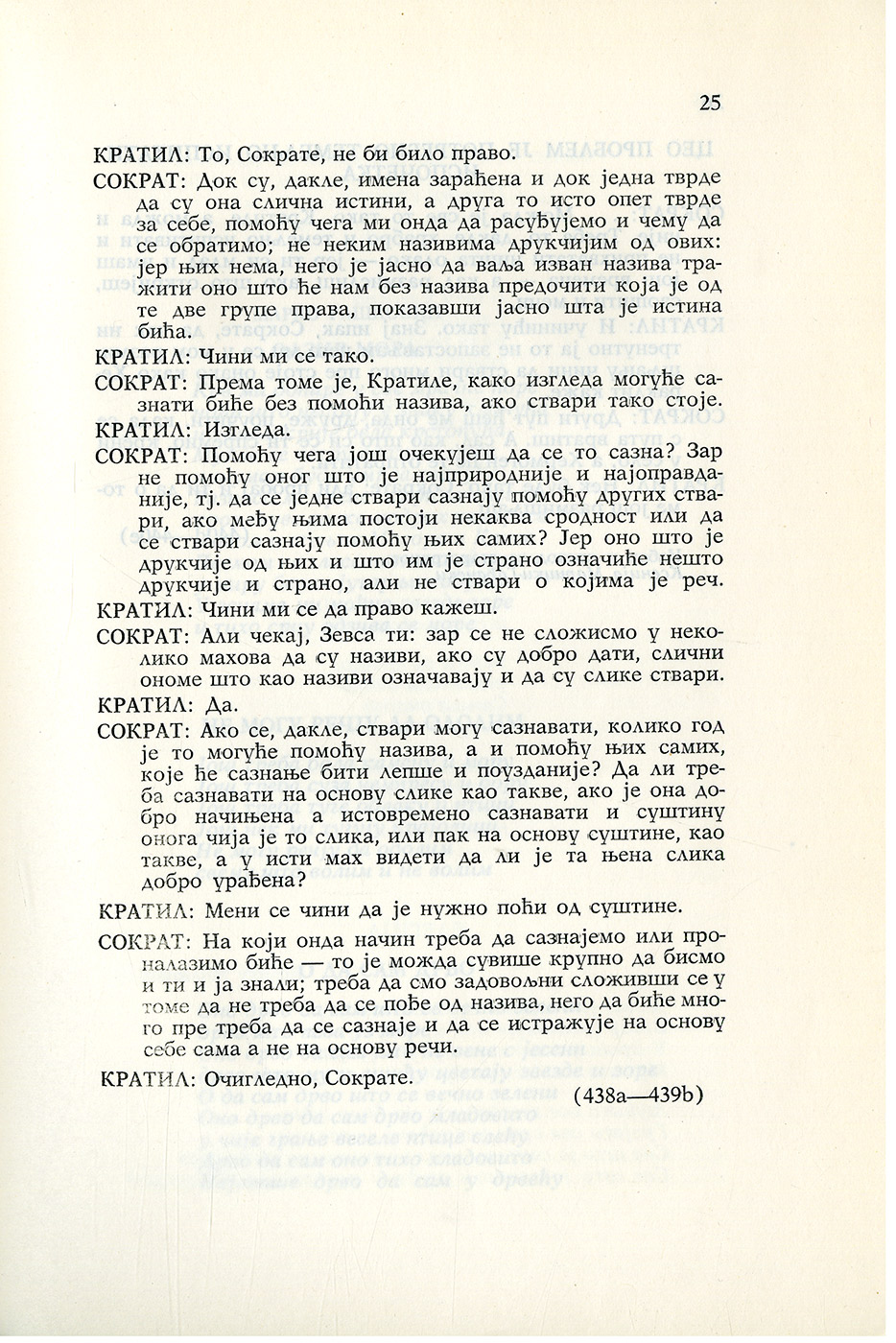 25

КРАТИЛ: То, Сократе, не би било право.

СОКРАТ: Док су, дакле, имена зараћена и док једна тврде да су она слична истини, а друга то исто опет тврде за себе, помоћу чега ми онда да расуђујемо и чему да се обратимо; не неким називима друкчијим од ових: јер њих нема, него је јасно да ваља изван назива тражити оно што ће нам без назива предочити која је од те две групе права, показавши јасно шта је истина бића.

КРАТИЛ: Чини ми се тако.

СОКРАТ: Према томе је, Кратиле, како изгледа могуће сазнати биће без помоћи назива, ако ствари тако стоје.

КРАТИЛ: Изгледа.

СОКРАТ: Помоћу чега још очекујеш да се то сазна? Зар не помоћу оног што је најприродније и најоправданије, тј. да се једне ствари сазнају помоћу других ствари, ако међу њима постоји некаква сродност или да се ствари сазнају помоћу њих самих? Јер оно што је друкчије од њих и што им је страно означиће нешто друкчије и страно, али не ствари о којима је реч.

КРАТИЛ: Чини ми се да право кажеш.

СОКРАТ: Али чекај, Зевса ти: зар се не сложисмо у неколико махова да су називи, ако су добро дати, слични ономе што као називи означавају и да су слике ствари.

КРАТИЛ: Да.

СОКРАТ: Ако се, дакле, ствари могу сазнавати, колико год је то могуће помоћу назива, а и помоћу њих самих, које ће сазнање бити лепше и поузданије? Да ли треба сазнавати на основу слике као такве, ако је она добро начињена а истовремено сазнавати и суштину онога чија је то слика, или пак на основу суштине, као такве, а у исти мах видети да ли је та њена слика добро урађена?

КРАТИЛ: Мени се чини да је нужно поћи од суштине.

СОКРАТ: На који онда начин треба да сазнајемо или проналазимо биће — то је можда сувише крупно да бисмо и ти и ја знали; треба да смо задовољни сложивши се у томе да не треба да се пође од назива, него да биће много пре треба да се сазнаје и да се истражује на основу себе сама а не на основу речи.

КРАТИЛ: Очигледно, Сократе.

(438a—439b)